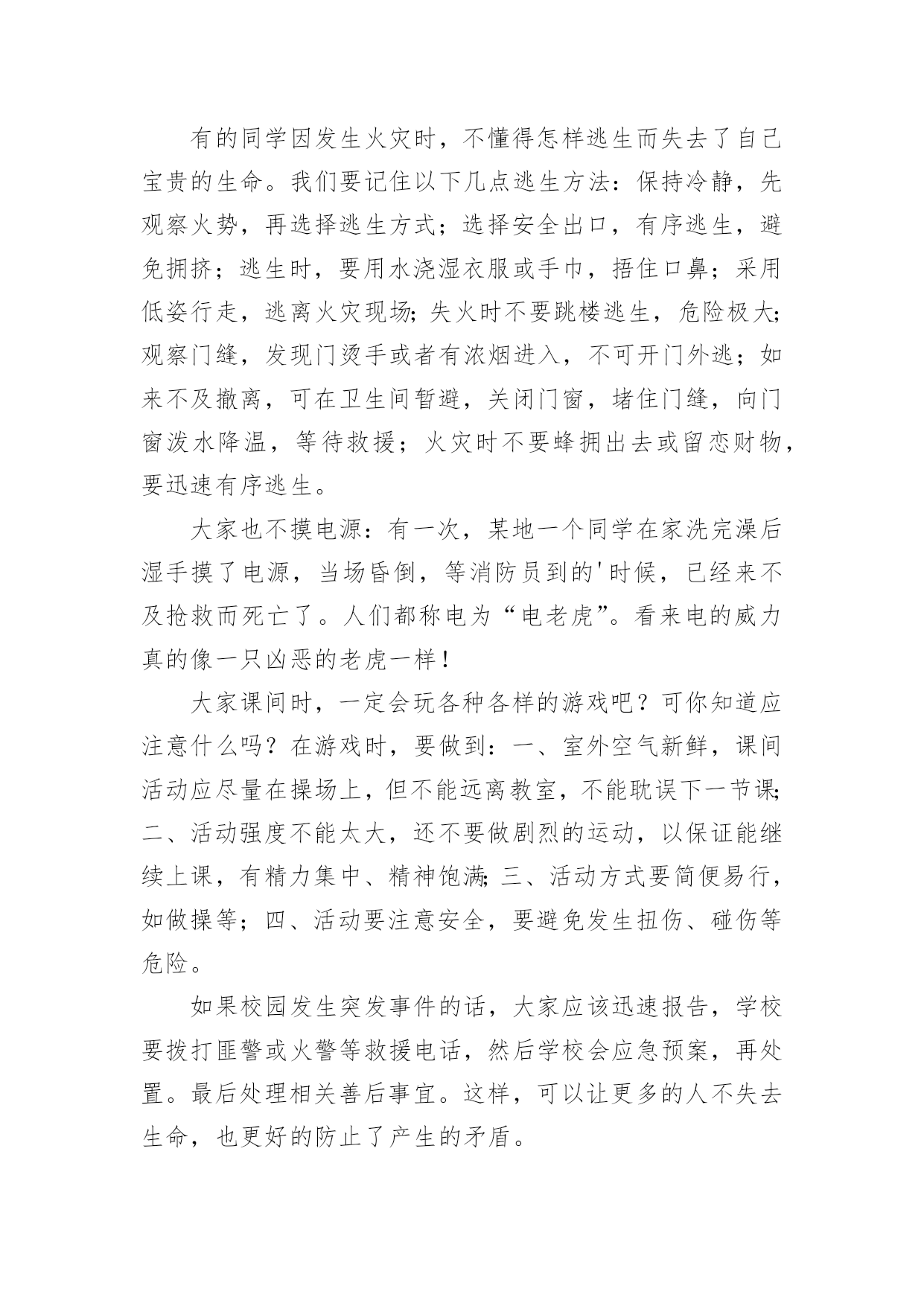 有的同学因发生火灾时，不懂得怎样逃生而失去了自己宝贵的生命。我们要记住以下几点逃生方法：保持冷静，先观察火势，再选择逃生方式；选择安全出口，有序逃生，避免拥挤；逃生时，要用水浇湿衣服或手巾，捂住口鼻；采用低姿行走，逃离火灾现场;失火时不要跳楼逃生，危险极大;观察门缝，发现门烫手或者有浓烟进入，不可开门外逃；如来不及撤离，可在卫生间暂避，关闭门窗，堵住门缝，向门窗泼水降温，等待救援；火灾时不要蜂拥出去或留恋财物，要迅速有序逃生。

大家也不摸电源：有一次，某地一个同学在家洗完澡后湿手摸了电源，当场昏倒，等消防员到的'时候，已经来不及抢救而死亡了。人们都称电为“电老虎”。看来电的威力真的像一只凶恶的老虎一样！

大家课间时，一定会玩各种各样的游戏吧？可你知道应注意什么吗？在游戏时，要做到：一、室外空气新鲜，课间活动应尽量在操场上，但不能远离教室，不能耽误下一节课;二、活动强度不能太大，还不要做剧烈的运动，以保证能继续上课，有精力集中、精神饱满;三、活动方式要简便易行，如做操等；四、活动要注意安全，要避免发生扭伤、碰伤等危险。

如果校园发生突发事件的话，大家应该迅速报告，学校要拨打匪警或火警等救援电话，然后学校会应急预案，再处置。最后处理相关善后事宜。这样，可以让更多的人不失去生命，也更好的防止了产生的矛盾。